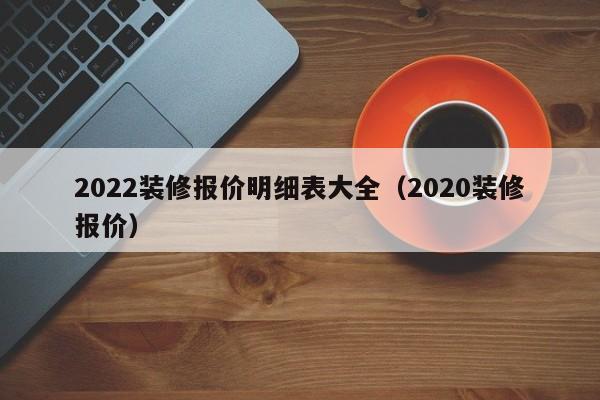 2022装修报价明细表大全（2020装修报价）